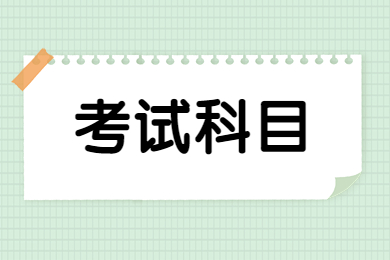 考试科目